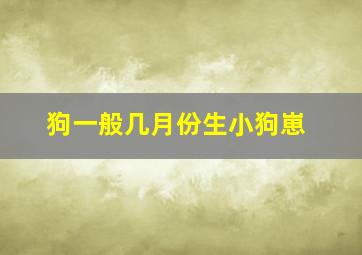 狗一般几月份生小狗崽